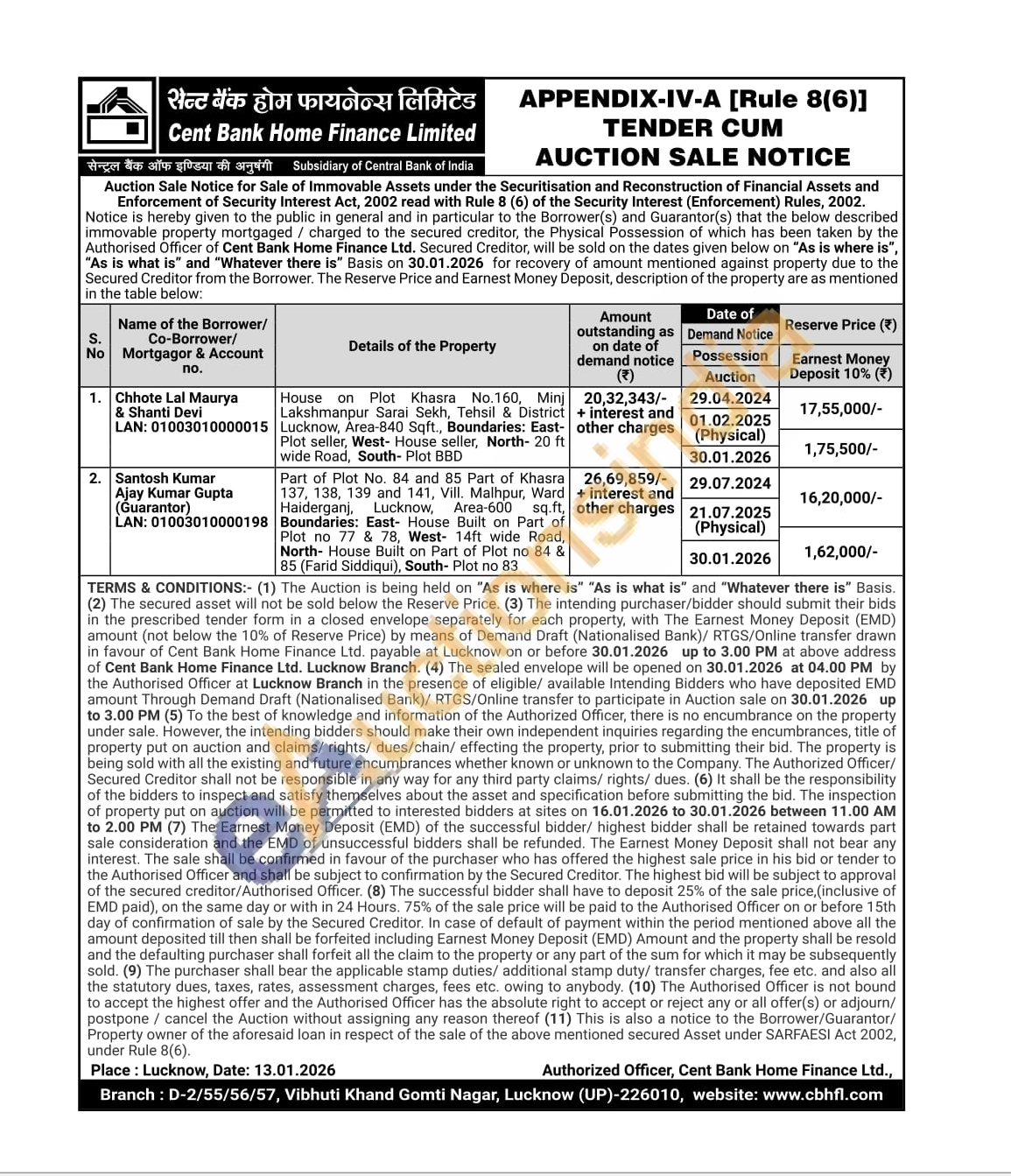 सेन्ट बैंक होम फायनेन्स लिमिटेड
Cent Bank Home Finance Limited
सेन्ट्रल बैंक ऑफ इण्डिया की अनुषंगी Subsidiary of Central Bank of India

APPENDIX-IV-A [Rule 8(6)]
TENDER CUM
AUCTION SALE NOTICE

Auction Sale Notice for Sale of Immovable Assets under the Securitisation and Reconstruction of Financial Assets and Enforcement of Security Interest Act, 2002 read with Rule 8 (6) of the Security Interest (Enforcement) Rules, 2002.
Notice is hereby given to the public in general and in particular to the Borrower(s) and Guarantor(s) that the below described immovable property mortgaged / charged to the secured creditor, the Physical Possession of which has been taken by the Authorised Officer of Cent Bank Home Finance Ltd. Secured Creditor, will be sold on the dates given below on "As is where is", "As is what is" and "Whatever there is" Basis on 30.01.2026 for recovery of amount mentioned against property due to the Secured Creditor from the Borrower. The Reserve Price and Earnest Money Deposit, description of the property are as mentioned in the table below:

| S. No | Name of the Borrower/ Co-Borrower/ Mortgagor & Account no. | Details of the Property | Amount outstanding as on date of demand notice (₹) | Date of Demand Notice / Possession / Auction | Reserve Price (₹) / Earnest Money Deposit 10% (₹) |
|---|---|---|---|---|---|
| 1. | Chhote Lal Maurya & Shanti Devi LAN: 01003010000015 | House on Plot Khasra No.160, Minj Lakshmanpur Sarai Sekh, Tehsil & District Lucknow, Area-840 Sqft., Boundaries: East- Plot seller, West- House seller, North- 20 ft wide Road, South- Plot BBD | 20,32,343/- + interest and other charges | 29.04.2024 / 01.02.2025 (Physical) / 30.01.2026 | 17,55,000/- / 1,75,500/- |
| 2. | Santosh Kumar Ajay Kumar Gupta (Guarantor) LAN: 01003010000198 | Part of Plot No. 84 and 85 Part of Khasra 137, 138, 139 and 141, Vill. Malhpur, Ward Haiderganj, Lucknow, Area-600 sq.ft, Boundaries: East- House Built on Part of Plot no 77 & 78, West- 14ft wide Road, North- House Built on Part of Plot no 84 & 85 (Farid Siddiqui), South- Plot no 83 | 26,69,859/- + interest and other charges | 29.07.2024 / 21.07.2025 (Physical) / 30.01.2026 | 16,20,000/- / 1,62,000/- |

TERMS & CONDITIONS:- (1) The Auction is being held on "As is where is" "As is what is" and "Whatever there is" Basis. (2) The secured asset will not be sold below the Reserve Price. (3) The intending purchaser/bidder should submit their bids in the prescribed tender form in a closed envelope separately for each property, with The Earnest Money Deposit (EMD) amount (not below the 10% of Reserve Price) by means of Demand Draft (Nationalised Bank)/ RTGS/Online transfer drawn in favour of Cent Bank Home Finance Ltd. payable at Lucknow on or before 30.01.2026 up to 3.00 PM at above address of Cent Bank Home Finance Ltd. Lucknow Branch. (4) The sealed envelope will be opened on 30.01.2026 at 04.00 PM by the Authorised Officer at Lucknow Branch in the presence of eligible/ available Intending Bidders who have deposited EMD amount Through Demand Draft (Nationalised Bank)/ RTGS/Online transfer to participate in Auction sale on 30.01.2026 up to 3.00 PM (5) To the best of knowledge and information of the Authorized Officer, there is no encumbrance on the property under sale. However, the intending bidders should make their own independent inquiries regarding the encumbrances, title of property put on auction and claims/ rights/ dues/chain/ effecting the property, prior to submitting their bid. The property is being sold with all the existing and future encumbrances whether known or unknown to the Company. The Authorized Officer/ Secured Creditor shall not be responsible in any way for any third party claims/ rights/ dues. (6) It shall be the responsibility of the bidders to inspect and satisfy themselves about the asset and specification before submitting the bid. The inspection of property put on auction will be permitted to interested bidders at sites on 16.01.2026 to 30.01.2026 between 11.00 AM to 2.00 PM (7) The Earnest Money Deposit (EMD) of the successful bidder/ highest bidder shall be retained towards part sale consideration and the EMD of unsuccessful bidders shall be refunded. The Earnest Money Deposit shall not bear any interest. The sale shall be confirmed in favour of the purchaser who has offered the highest sale price in his bid or tender to the Authorised Officer and shall be subject to confirmation by the Secured Creditor. The highest bid will be subject to approval of the secured creditor/Authorised Officer. (8) The successful bidder shall have to deposit 25% of the sale price,(inclusive of EMD paid), on the same day or with in 24 Hours. 75% of the sale price will be paid to the Authorised Officer on or before 15th day of confirmation of sale by the Secured Creditor. In case of default of payment within the period mentioned above all the amount deposited till then shall be forfeited including Earnest Money Deposit (EMD) Amount and the property shall be resold and the defaulting purchaser shall forfeit all the claim to the property or any part of the sum for which it may be subsequently sold. (9) The purchaser shall bear the applicable stamp duties/ additional stamp duty/ transfer charges, fee etc. and also all the statutory dues, taxes, rates, assessment charges, fees etc. owing to anybody. (10) The Authorised Officer is not bound to accept the highest offer and the Authorised Officer has the absolute right to accept or reject any or all offer(s) or adjourn/ postpone / cancel the Auction without assigning any reason thereof (11) This is also a notice to the Borrower/Guarantor/ Property owner of the aforesaid loan in respect of the sale of the above mentioned secured Asset under SARFAESI Act 2002, under Rule 8(6).

Place : Lucknow, Date: 13.01.2026
Authorized Officer, Cent Bank Home Finance Ltd.,

Branch : D-2/55/56/57, Vibhuti Khand Gomti Nagar, Lucknow (UP)-226010, website: www.cbhfl.com